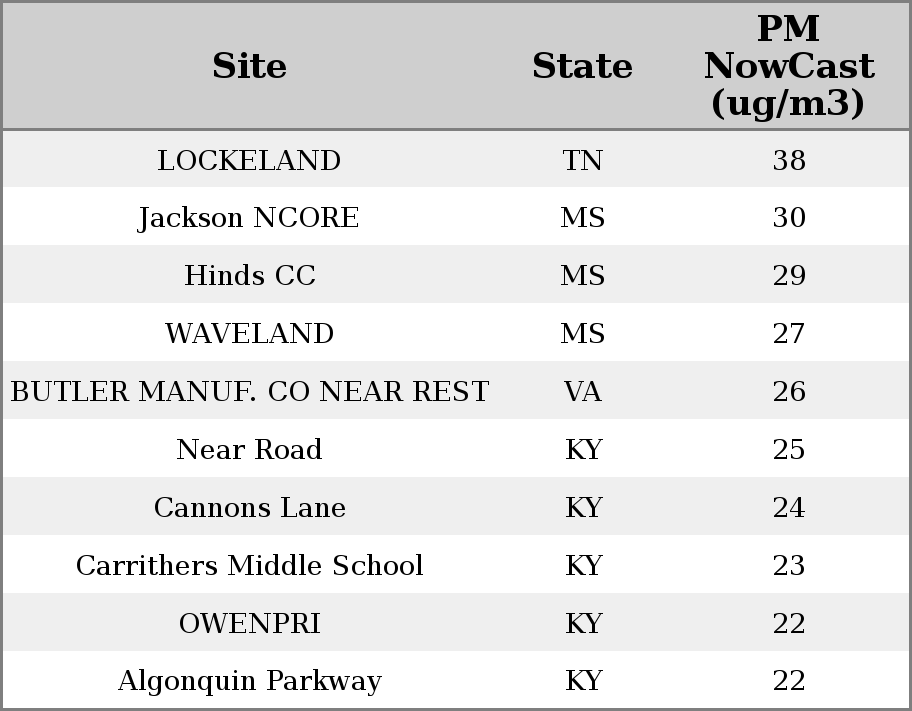 | Site | State | PM NowCast (ug/m3) |
|---|---|---|
| LOCKELAND | TN | 38 |
| Jackson NCORE | MS | 30 |
| Hinds CC | MS | 29 |
| WAVELAND | MS | 27 |
| BUTLER MANUF. CO NEAR REST | VA | 26 |
| Near Road | KY | 25 |
| Cannons Lane | KY | 24 |
| Carrithers Middle School | KY | 23 |
| OWENPRI | KY | 22 |
| Algonquin Parkway | KY | 22 |